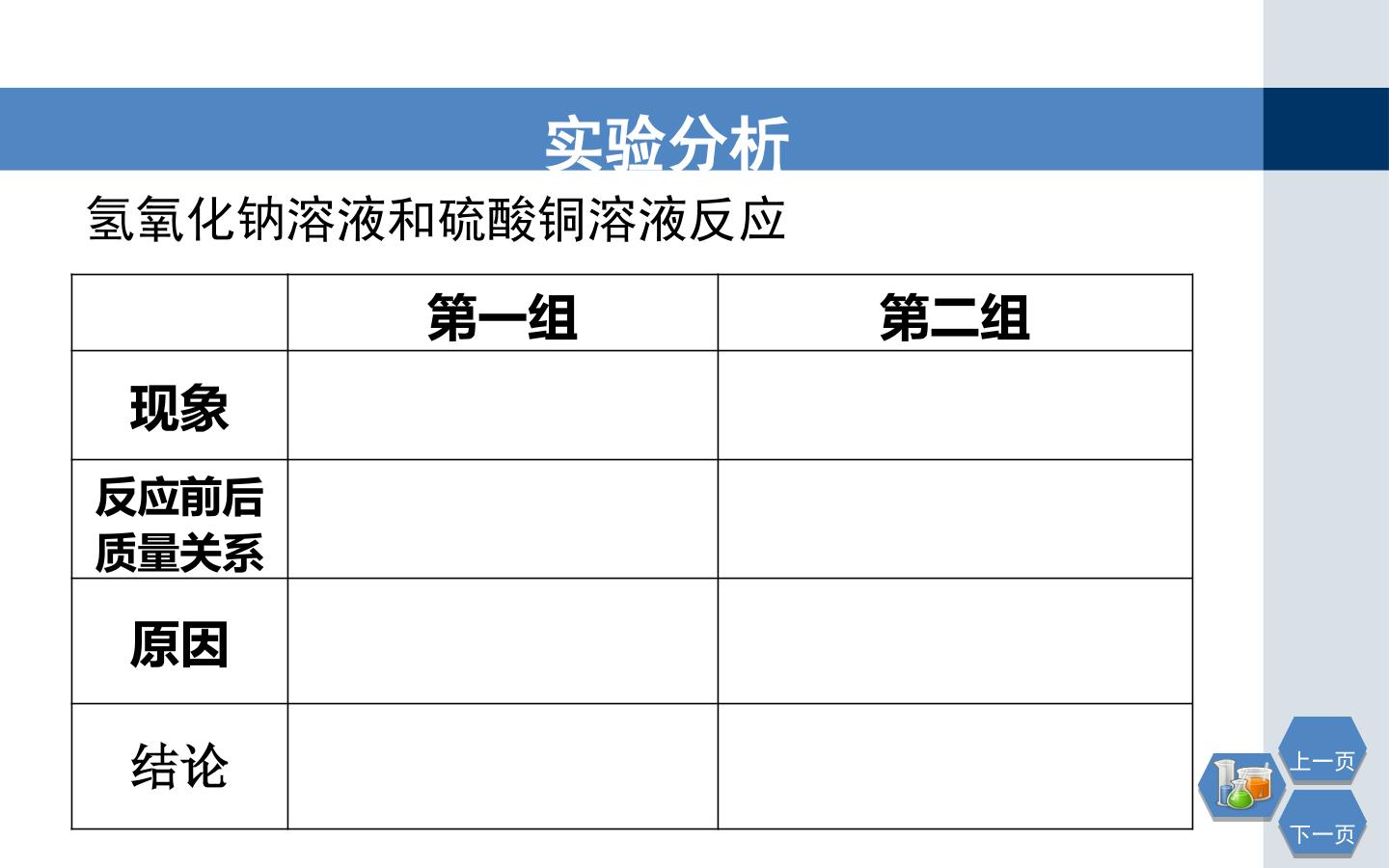 实验分析

氢氧化钠溶液和硫酸铜溶液反应

|  | 第一组 | 第二组 |
|---|---|---|
| 现象 |  |  |
| 反应前后质量关系 |  |  |
| 原因 |  |  |
| 结论 |  |  |

上一页
下一页